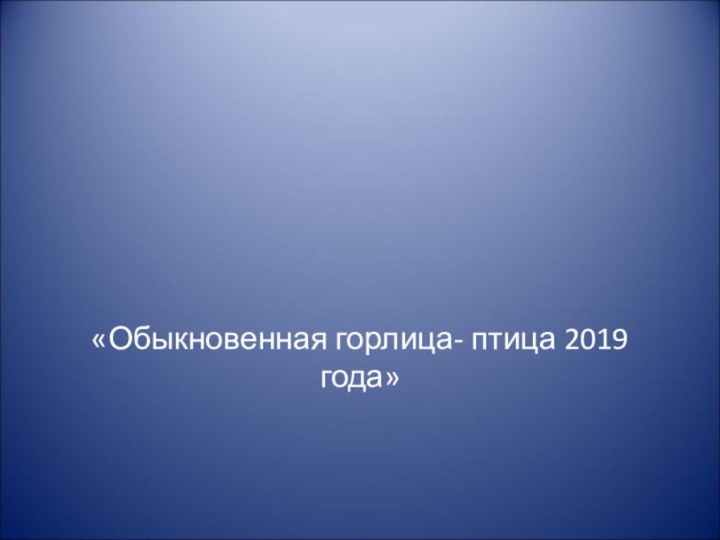 «Обыкновенная горлица- птица 2019 года»